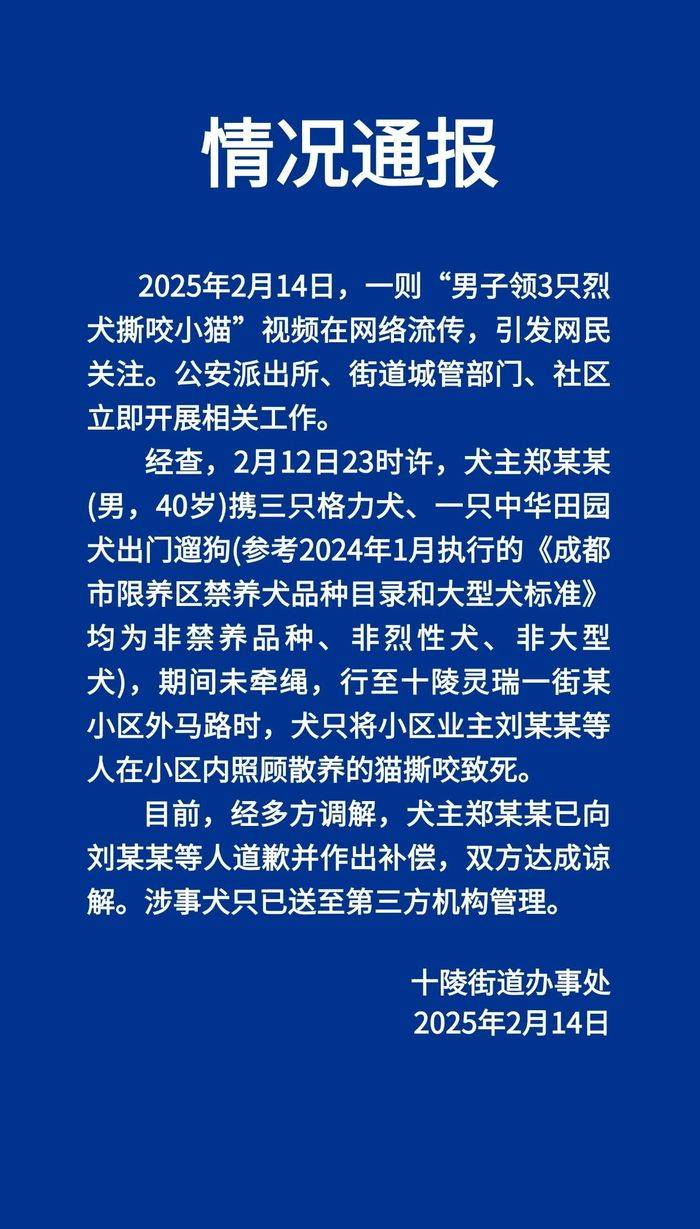 情况通报

2025年2月14日，一则“男子领3只烈犬撕咬小猫”视频在网络流传，引发网民关注。公安派出所、街道城管部门、社区立即开展相关工作。

经查，2月12日23时许，犬主郑某某(男，40岁)携三只格力犬、一只中华田园犬出门遛狗(参考2024年1月执行的《成都市限养区禁养犬品种目录和大型犬标准》均为非禁养品种、非烈性犬、非大型犬)，期间未牵绳，行至十陵灵瑞一街某小区外马路时，犬只将小区业主刘某某等人在小区内照顾散养的猫撕咬致死。

目前，经多方调解，犬主郑某某已向刘某某等人道歉并作出补偿，双方达成谅解。涉事犬只已送至第三方机构管理。

十陵街道办事处
2025年2月14日